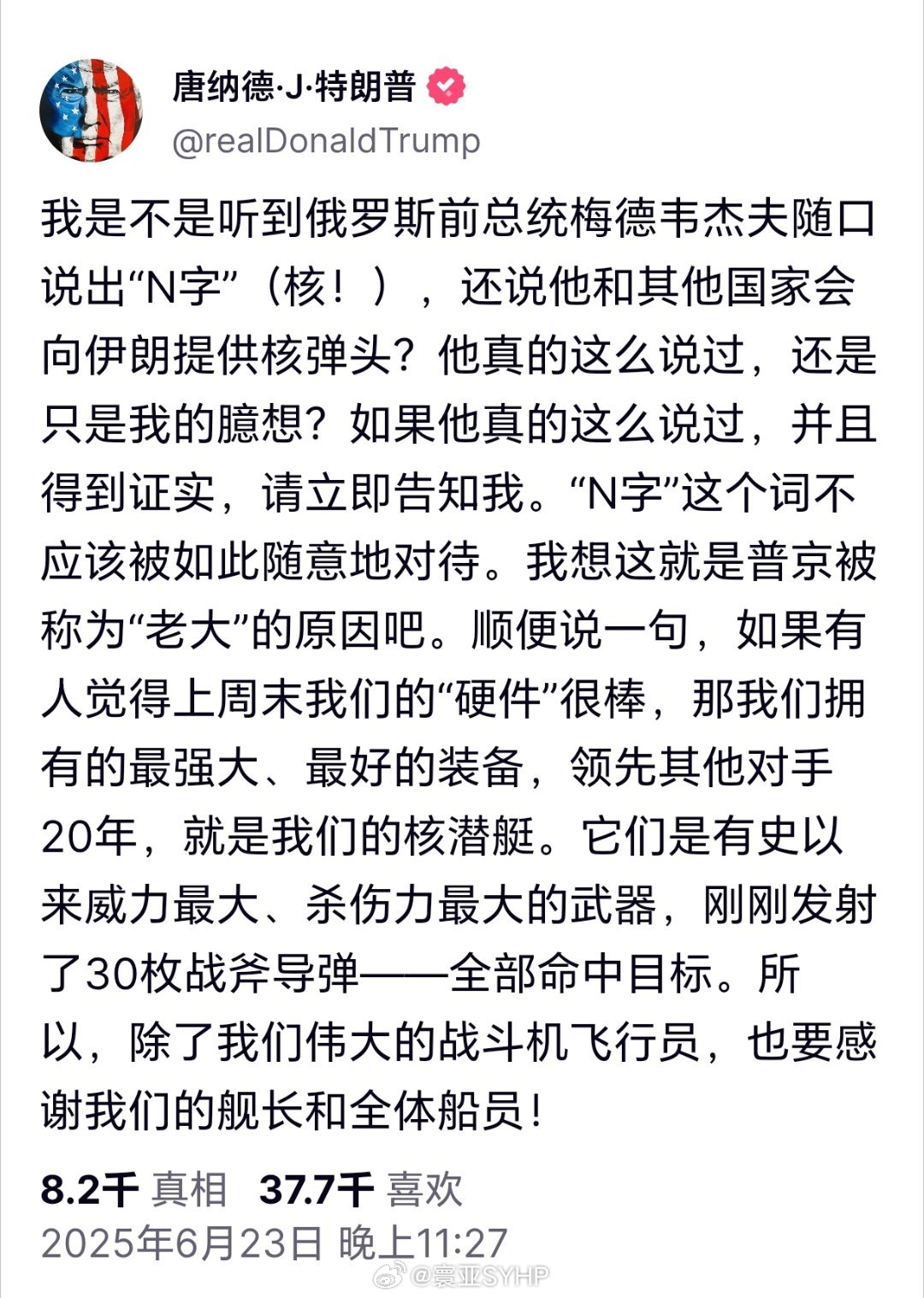 唐纳德·J·特朗普
@realDonaldTrump

我是不是听到俄罗斯前总统梅德韦杰夫随口说出“N字”（核！），还说他和其他国家会向伊朗提供核弹头？他真的这么说过，还是只是我的臆想？如果他真的这么说过，并且得到证实，请立即告知我。“N字”这个词不应该被如此随意地对待。我想这就是普京被称为“老大”的原因吧。顺便说一句，如果有人觉得上周末我们的“硬件”很棒，那我们拥有的最强大、最好的装备，领先其他对手20年，就是我们的核潜艇。它们是有史以来威力最大、杀伤力最大的武器，刚刚发射了30枚战斧导弹——全部命中目标。所以，除了我们伟大的战斗机飞行员，也要感谢我们的舰长和全体船员！

8.2千 真相 37.7千 喜欢
2025年6月23日 晚上11:27

@寰亚SYHP